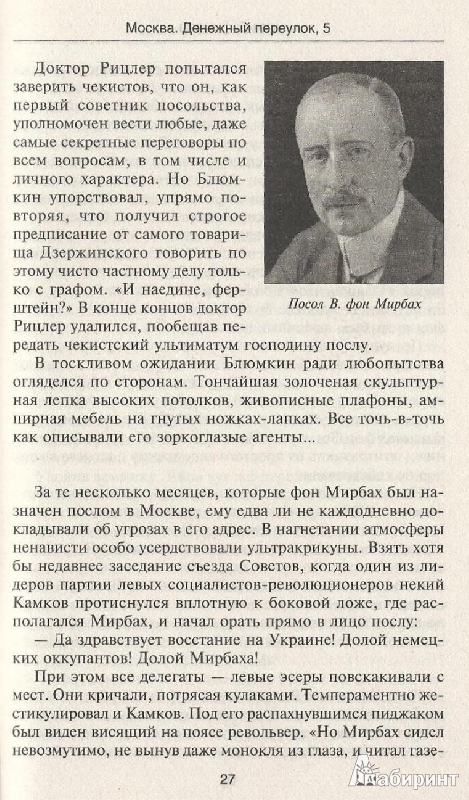 Москва. Денежный переулок, 5

Доктор Рицлер попытался заверить чекистов, что он, как первый советник посольства, уполномочен вести любые, даже самые секретные переговоры по всем вопросам, в том числе и личного характера. Но Блюмкин упорствовал, упрямо повторяя, что получил строгое предписание от самого товарища Дзержинского говорить по этому чисто частному делу только с графом. «И наедине, ферштейн?» В конце концов доктор Рицлер удалился, пообещав передать чекистский ультиматум господину послу.

Посол В. фон Мирбах

В тоскливом ожидании Блюмкин ради любопытства огляделся по сторонам. Тончайшая золоченая скульптурная лепка высоких потолков, живописные плафоны, ампирная мебель на гнутых ножках-лапках. Все точь-в-точь как описывали его зоркоглазые агенты...

За те несколько месяцев, которые фон Мирбах был назначен послом в Москве, ему едва ли не каждодневно докладывали об угрозах в его адрес. В нагнетании атмосферы ненависти особо усердствовали ультракрикуны. Взять хотя бы недавнее заседание съезда Советов, когда один из лидеров партии левых социалистов-революционеров некий Камков протиснулся вплотную к боковой ложе, где располагался Мирбах, и начал орать прямо в лицо послу:

— Да здравствует восстание на Украине! Долой немецких оккупантов! Долой Мирбаха!

При этом все делегаты — левые эсеры повскакивали с мест. Они кричали, потрясая кулаками. Темпераментно жестикулировал и Камков. Под его распахнувшимся пиджаком был виден висящий на поясе револьвер. «Но Мирбах сидел невозмутимо, не вынув даже монокля из глаза, и читал газе-

27

Лабиринт